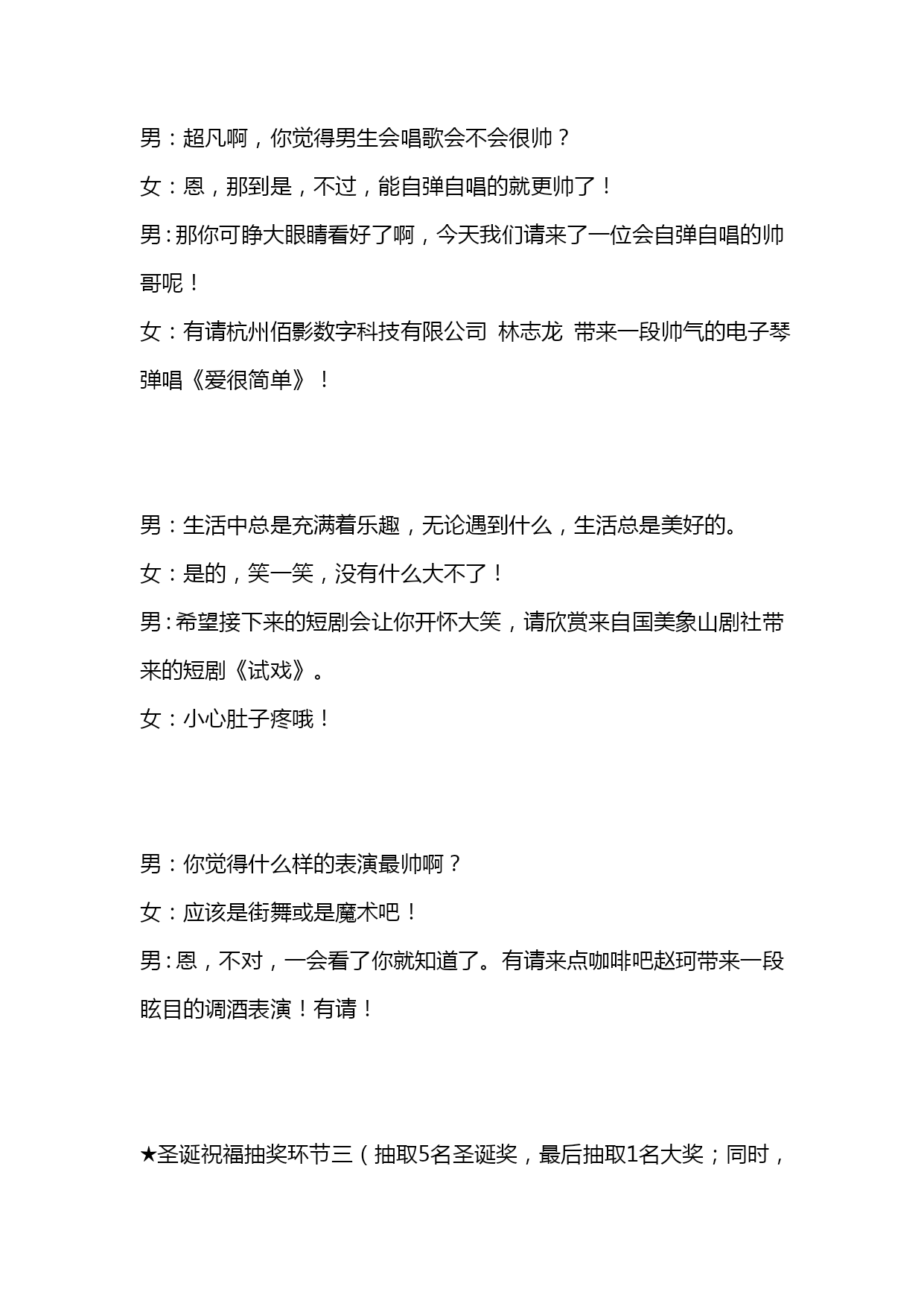 男：超凡啊，你觉得男生会唱歌会不会很帅？

女：恩，那到是，不过，能自弹自唱的就更帅了！

男：那你可睁大眼睛看好了啊，今天我们请来了一位会自弹自唱的帅哥呢！

女：有请杭州佰影数字科技有限公司 林志龙 带来一段帅气的电子琴弹唱《爱很简单》！

男：生活中总是充满着乐趣，无论遇到什么，生活总是美好的。

女：是的，笑一笑，没有什么大不了！

男：希望接下来的短剧会让你开怀大笑，请欣赏来自国美象山剧社带来的短剧《试戏》。

女：小心肚子疼哦！

男：你觉得什么样的表演最帅啊？

女：应该是街舞或是魔术吧！

男：恩，不对，一会看了你就知道了。有请来点咖啡吧赵珂带来一段眩目的调酒表演！有请！

★圣诞祝福抽奖环节三（抽取5名圣诞奖，最后抽取1名大奖；同时，